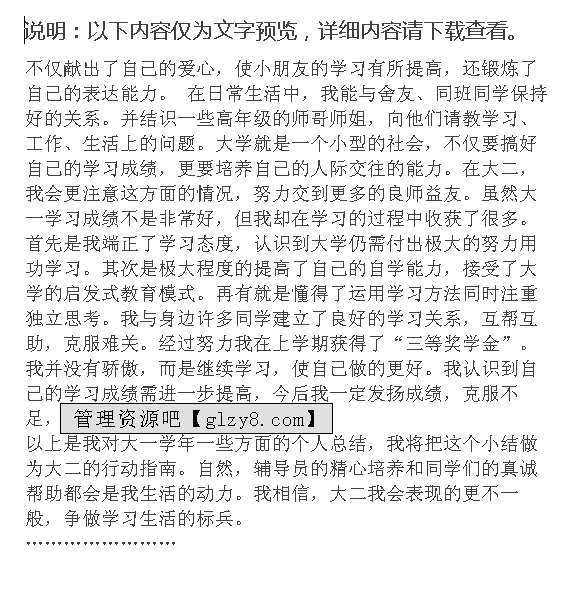 说明：以下内容仅为文字预览，详细内容请下载查看。

不仅献出了自己的爱心，使小朋友的学习有所提高，还锻炼了自己的表达能力。 在日常生活中，我能与舍友、同班同学保持好的关系。并结识一些高年级的师哥师姐，向他们请教学习、工作、生活上的问题。大学就是一个小型的社会，不仅要搞好自己的学习成绩，更要培养自己的人际交往的能力。在大二，我会更注意这方面的情况，努力交到更多的良师益友。虽然大一学习成绩不是非常好，但我却在学习的过程中收获了很多。首先是我端正了学习态度，认识到大学仍需付出极大的努力用功学习。其次是极大程度的提高了自己的自学能力，接受了大学的启发式教育模式。再有就是懂得了运用学习方法同时注重独立思考。我与身边许多同学建立了良好的学习关系，互帮互助，克服难关。经过努力我在上学期获得了“三等奖学金”。我并没有骄傲，而是继续学习，使自己做的更好。我认识到自己的学习成绩需进一步提高，今后我一定发扬成绩，克服不足，

管理资源吧【glzy8.com】

以上是我对大一学年一些方面的个人总结，我将把这个小结做为大二的行动指南。自然，辅导员的精心培养和同学们的真诚帮助都会是我生活的动力。我相信，大二我会表现的更不一般，争做学习生活的标兵。

……………………